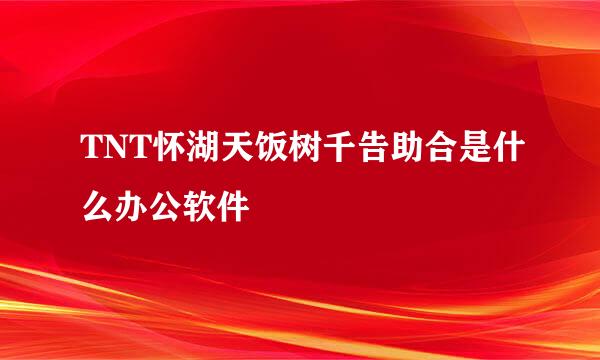 TNT怀湖天饭树千告助合是什么办公软件